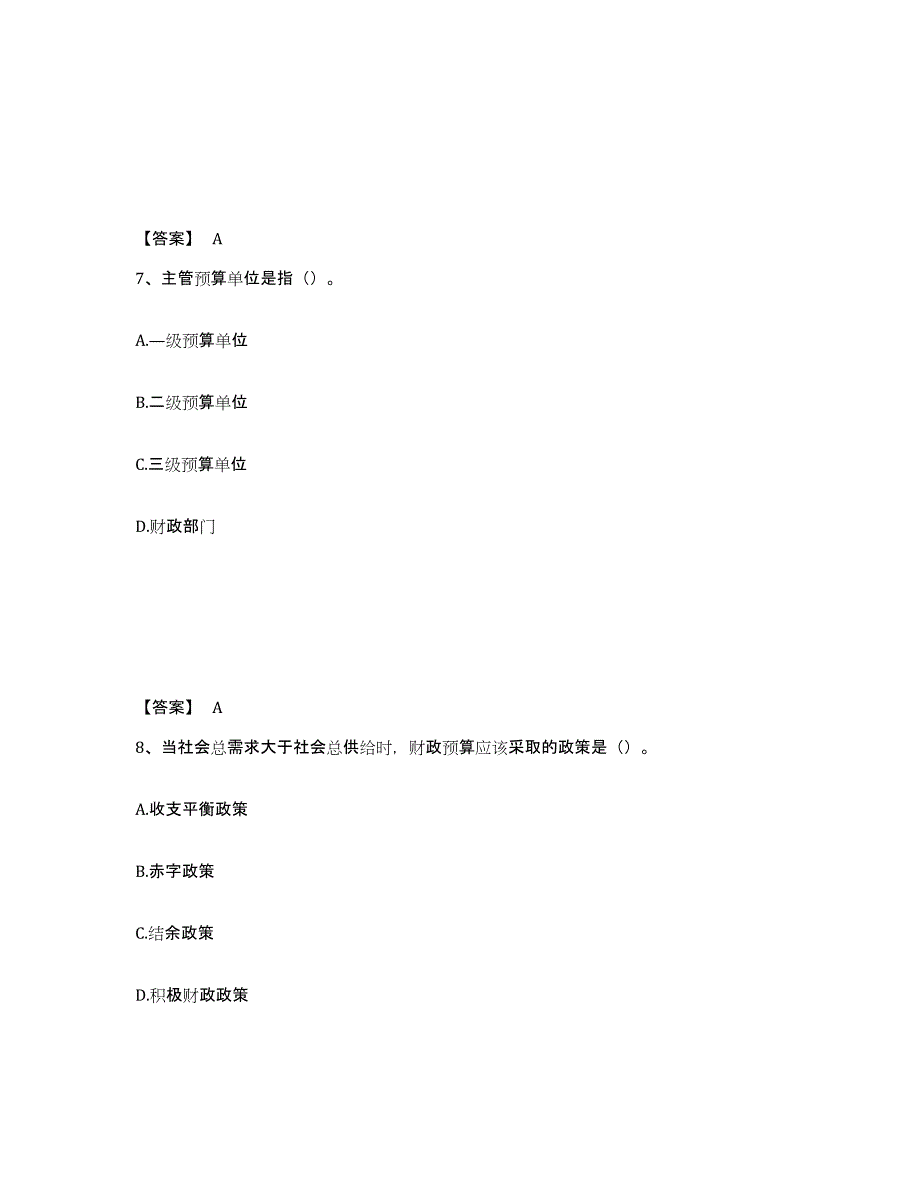 【答案】 A

7、主管预算单位是指（）。

A.一级预算单位

B.二级预算单位

C.三级预算单位

D.财政部门

【答案】 A

8、当社会总需求大于社会总供给时，财政预算应该采取的政策是（）。

A.收支平衡政策

B.赤字政策

C.结余政策

D.积极财政政策